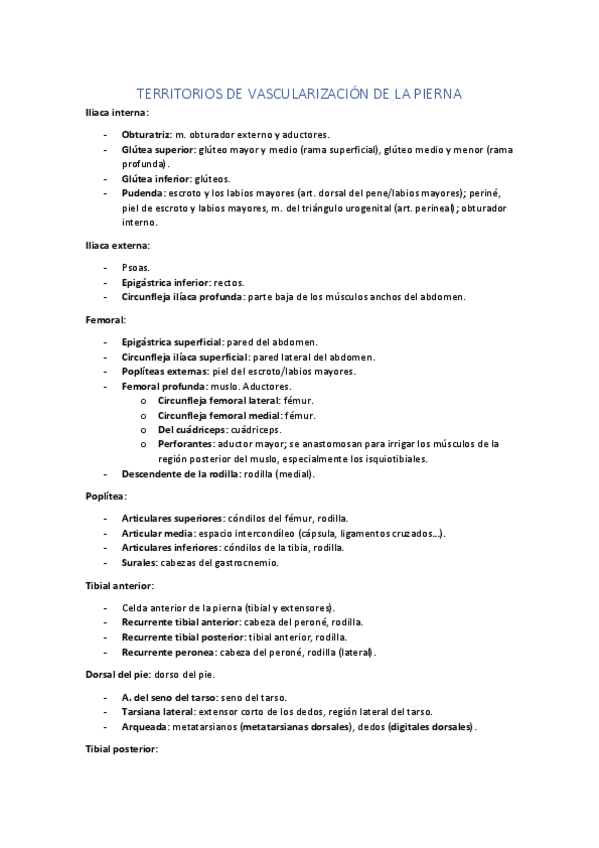 TERRITORIOS DE VASCULARIZACIÓN DE LA PIERNA

Iliaca interna:

- Obturatriz: m. obturador externo y aductores.
- Glútea superior: glúteo mayor y medio (rama superficial), glúteo medio y menor (rama profunda).
- Glútea inferior: glúteos.
- Pudenda: escroto y los labios mayores (art. dorsal del pene/labios mayores); periné, piel de escroto y labios mayores, m. del triángulo urogenital (art. perineal); obturador interno.

Iliaca externa:

- Psoas.
- Epigástrica inferior: rectos.
- Circunfleja ilíaca profunda: parte baja de los músculos anchos del abdomen.

Femoral:

- Epigástrica superficial: pared del abdomen.
- Circunfleja ilíaca superficial: pared lateral del abdomen.
- Poplíteas externas: piel del escroto/labios mayores.
- Femoral profunda: muslo. Aductores.
 o Circunfleja femoral lateral: fémur.
 o Circunfleja femoral medial: fémur.
 o Del cuádriceps: cuádriceps.
 o Perforantes: aductor mayor; se anastomosan para irrigar los músculos de la región posterior del muslo, especialmente los isquiotibiales.
- Descendente de la rodilla: rodilla (medial).

Poplítea:

- Articulares superiores: cóndilos del fémur, rodilla.
- Articular media: espacio intercondíleo (cápsula, ligamentos cruzados…).
- Articulares inferiores: cóndilos de la tibia, rodilla.
- Surales: cabezas del gastrocnemio.

Tibial anterior:

- Celda anterior de la pierna (tibial y extensores).
- Recurrente tibial anterior: cabeza del peroné, rodilla.
- Recurrente tibial posterior: tibial anterior, rodilla.
- Recurrente peronea: cabeza del peroné, rodilla (lateral).

Dorsal del pie: dorso del pie.

- A. del seno del tarso: seno del tarso.
- Tarsiana lateral: extensor corto de los dedos, región lateral del tarso.
- Arqueada: metatarsianos (metatarsianas dorsales), dedos (digitales dorsales).

Tibial posterior: